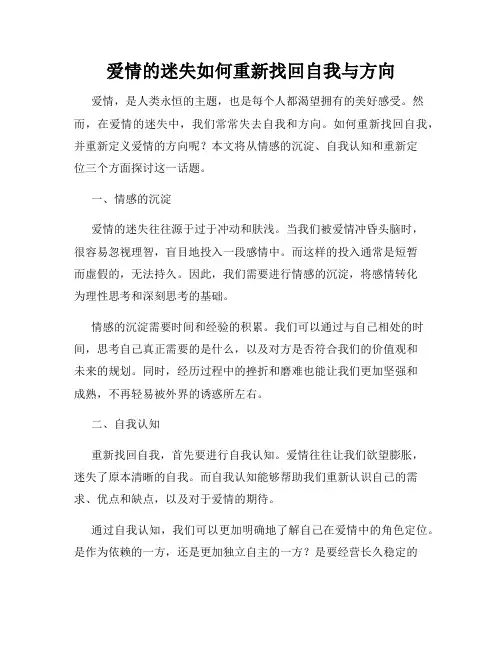 爱情的迷失如何重新找回自我与方向

爱情，是人类永恒的主题，也是每个人都渴望拥有的美好感受。然而，在爱情的迷失中，我们常常失去自我和方向。如何重新找回自我，并重新定义爱情的方向呢？本文将从情感的沉淀、自我认知和重新定位三个方面探讨这一话题。

一、情感的沉淀

爱情的迷失往往源于过于冲动和肤浅。当我们被爱情冲昏头脑时，很容易忽视理智，盲目地投入一段感情中。而这样的投入通常是短暂而虚假的，无法持久。因此，我们需要进行情感的沉淀，将感情转化为理性思考和深刻思考的基础。

情感的沉淀需要时间和经验的积累。我们可以通过与自己相处的时间，思考自己真正需要的是什么，以及对方是否符合我们的价值观和未来的规划。同时，经历过程中的挫折和磨难也能让我们更加坚强和成熟，不再轻易被外界的诱惑所左右。

二、自我认知

重新找回自我，首先要进行自我认知。爱情往往让我们欲望膨胀，迷失了原本清晰的自我。而自我认知能够帮助我们重新认识自己的需求、优点和缺点，以及对于爱情的期待。

通过自我认知，我们可以更加明确地了解自己在爱情中的角色定位。是作为依赖的一方，还是更加独立自主的一方？是要经营长久稳定的